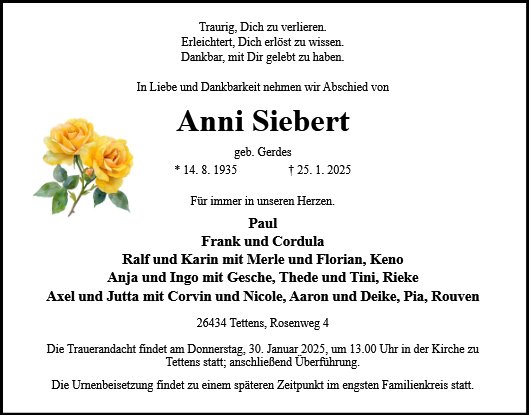 Traurig, Dich zu verlieren.
Erleichtert, Dich erlöst zu wissen.
Dankbar, mit Dir gelebt zu haben.

In Liebe und Dankbarkeit nehmen wir Abschied von

Anni Siebert

geb. Gerdes

* 14. 8. 1935 † 25. 1. 2025

Für immer in unseren Herzen.

Paul
Frank und Cordula
Ralf und Karin mit Merle und Florian, Keno
Anja und Ingo mit Gesche, Thede und Tini, Rieke
Axel und Jutta mit Corvin und Nicole, Aaron und Deike, Pia, Rouven

26434 Tettens, Rosenweg 4

Die Trauerandacht findet am Donnerstag, 30. Januar 2025, um 13.00 Uhr in der Kirche zu Tettens statt; anschließend Überführung.

Die Urnenbeisetzung findet zu einem späteren Zeitpunkt im engsten Familienkreis statt.